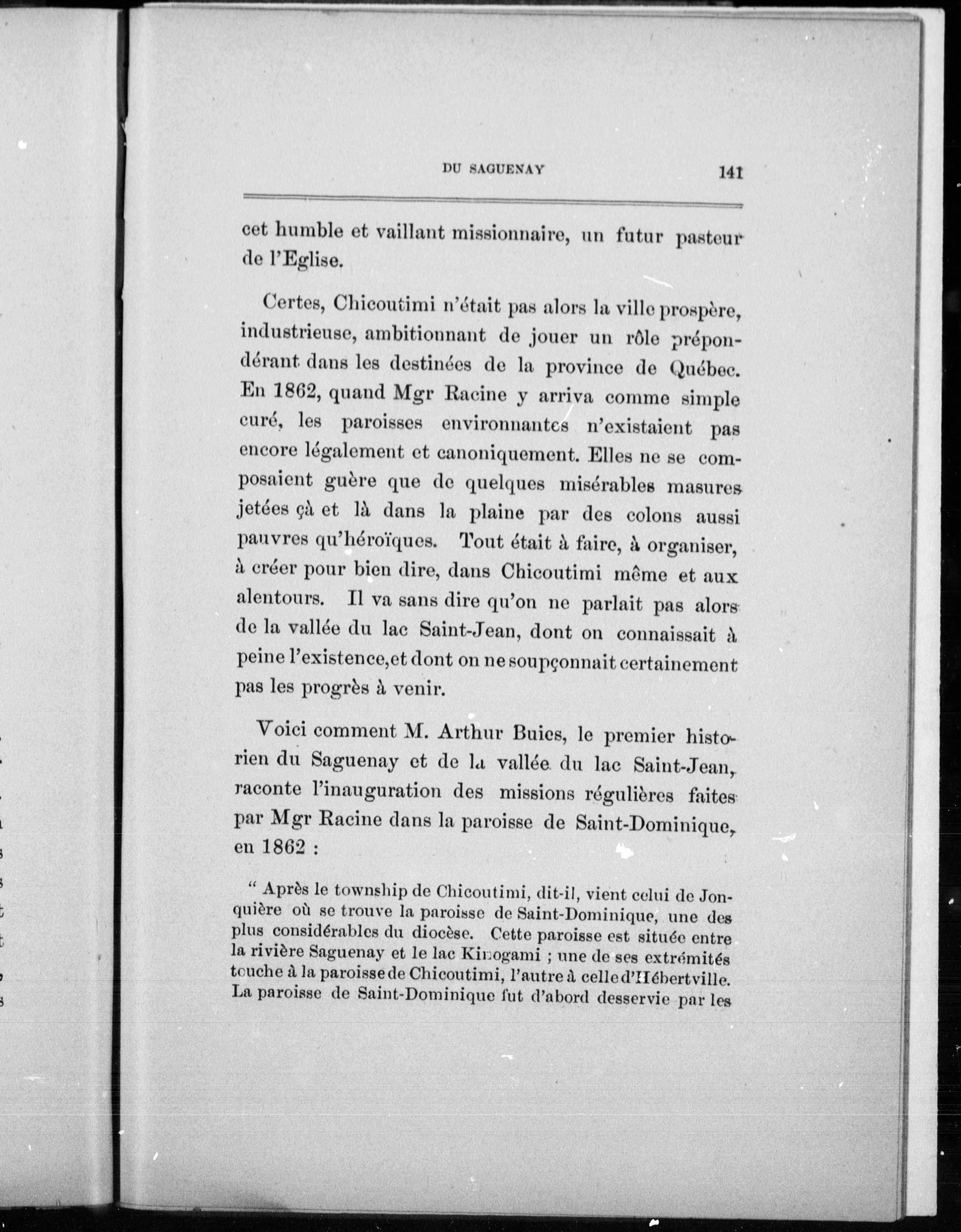 DU SAGUENAY 141

cet humble et vaillant missionnaire, un futur pasteur de l'Eglise.

Certes, Chicoutimi n'était pas alors la ville prospère, industrieuse, ambitionnant de jouer un rôle prépondérant dans les destinées de la province de Québec. En 1862, quand Mgr Racine y arriva comme simple curé, les paroisses environnantes n'existaient pas encore légalement et canoniquement. Elles ne se composaient guère que de quelques misérables masures jetées çà et là dans la plaine par des colons aussi pauvres qu'héroïques. Tout était à faire, à organiser, à créer pour bien dire, dans Chicoutimi même et aux alentours. Il va sans dire qu'on ne parlait pas alors de la vallée du lac Saint-Jean, dont on connaissait à peine l'existence,et dont on ne soupçonnait certainement pas les progrès à venir.

Voici comment M. Arthur Buies, le premier historien du Saguenay et de la vallée du lac Saint-Jean, raconte l'inauguration des missions régulières faites par Mgr Racine dans la paroisse de Saint-Dominique, en 1862 :

" Après le township de Chicoutimi, dit-il, vient celui de Jonquière où se trouve la paroisse de Saint-Dominique, une des plus considérables du diocèse. Cette paroisse est située entre la rivière Saguenay et le lac Kinogami ; une de ses extrémités touche à la paroisse de Chicoutimi, l'autre à celle d'Hébertville. La paroisse de Saint-Dominique fut d'abord desservie par les